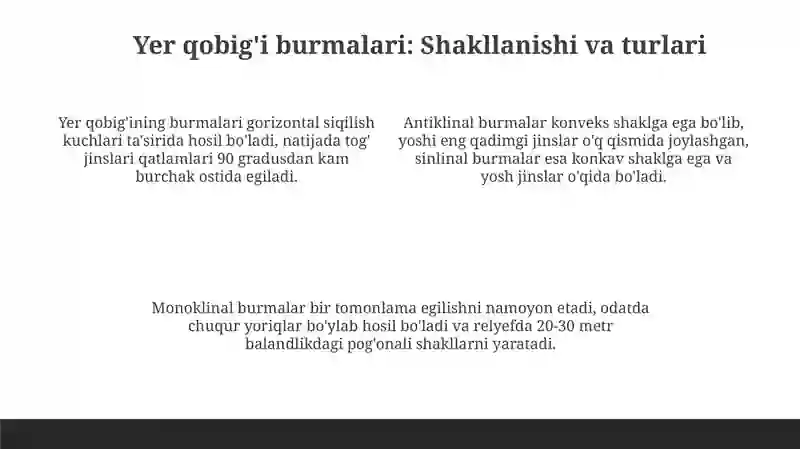 Yer qobig'i burmalari: Shakllanishi va turlari

Yer qobig'ining burmalari gorizontal siqilish kuchlari ta'sirida hosil bo'ladi, natijada tog' jinslari qatlamlari 90 gradusdan kam burchak ostida egiladi.

Antiklinal burmalar konveks shaklga ega bo'lib, yoshi eng qadimgi jinslar o'q qismida joylashgan, sinlinal burmalar esa konkav shaklga ega va yosh jinslar o'qida bo'ladi.

Monoklinal burmalar bir tomonlama egilishni namoyon etadi, odatda chuqur yoriqlar bo'ylab hosil bo'ladi va relyefda 20-30 metr balandlikdagi pog'onali shakllarni yaratadi.